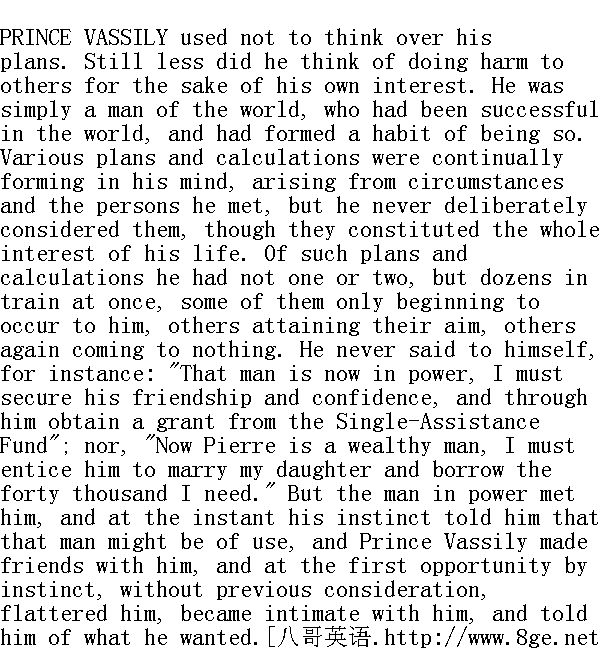 PRINCE VASSILY used not to think over his plans. Still less did he think of doing harm to others for the sake of his own interest. He was simply a man of the world, who had been successful in the world, and had formed a habit of being so. Various plans and calculations were continually forming in his mind, arising from circumstances and the persons he met, but he never deliberately considered them, though they constituted the whole interest of his life. Of such plans and calculations he had not one or two, but dozens in train at once, some of them only beginning to occur to him, others attaining their aim, others again coming to nothing. He never said to himself, for instance: "That man is now in power, I must secure his friendship and confidence, and through him obtain a grant from the Single-Assistance Fund"; nor, "Now Pierre is a wealthy man, I must entice him to marry my daughter and borrow the forty thousand I need." But the man in power met him, and at the instant his instinct told him that that man might be of use, and Prince Vassily made friends with him, and at the first opportunity by instinct, without previous consideration, flattered him, became intimate with him, and told him of what he wanted.[八哥英语.http://www.8ge.net